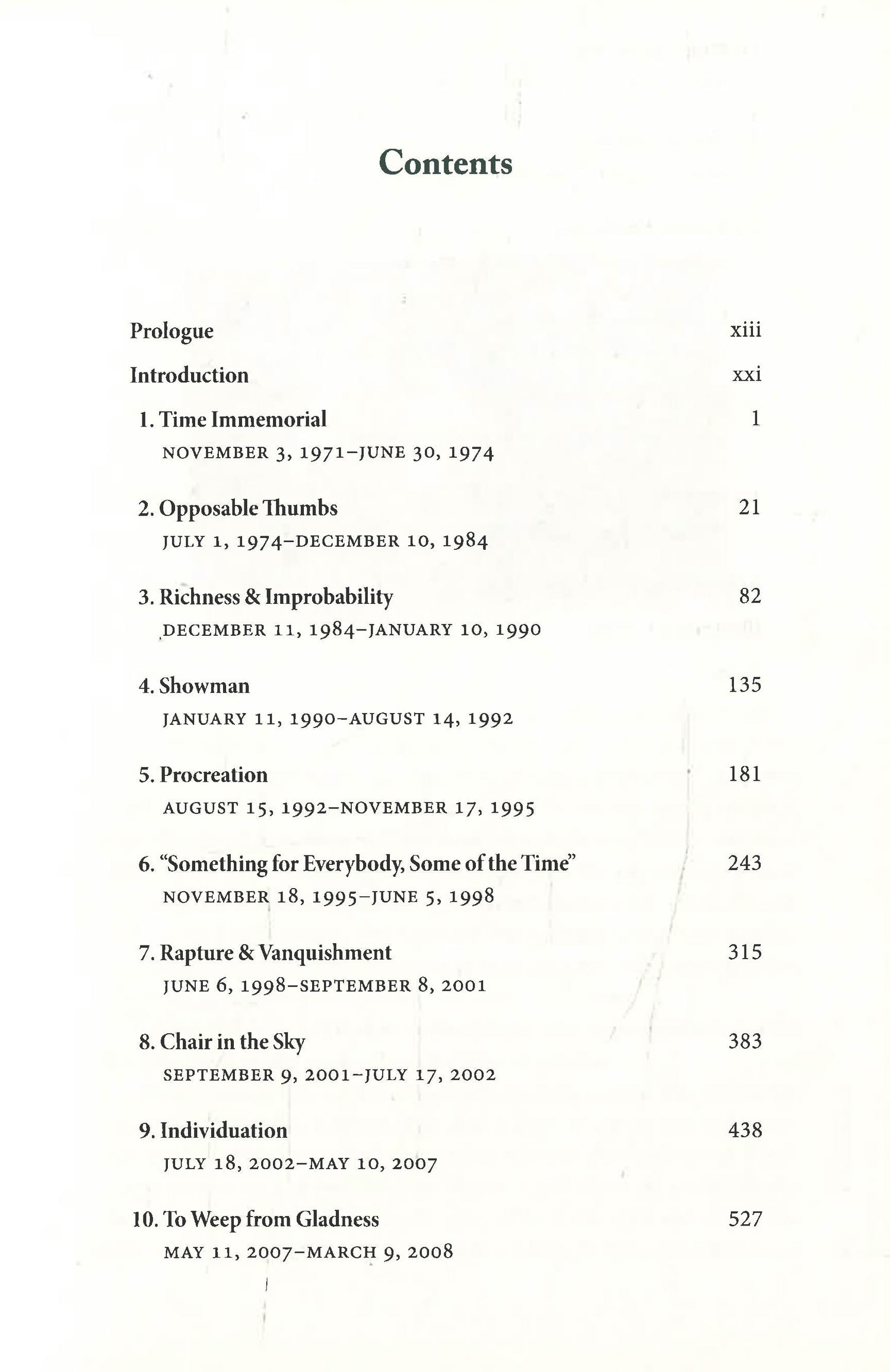 Contents

Prologue xiii

Introduction xxi

1. Time Immemorial 1
NOVEMBER 3, 1971–JUNE 30, 1974

2. Opposable Thumbs 21
JULY 1, 1974–DECEMBER 10, 1984

3. Richness & Improbability 82
DECEMBER 11, 1984–JANUARY 10, 1990

4. Showman 135
JANUARY 11, 1990–AUGUST 14, 1992

5. Procreation 181
AUGUST 15, 1992–NOVEMBER 17, 1995

6. "Something for Everybody, Some of the Time" 243
NOVEMBER 18, 1995–JUNE 5, 1998

7. Rapture & Vanquishment 315
JUNE 6, 1998–SEPTEMBER 8, 2001

8. Chair in the Sky 383
SEPTEMBER 9, 2001–JULY 17, 2002

9. Individuation 438
JULY 18, 2002–MAY 10, 2007

10. To Weep from Gladness 527
MAY 11, 2007–MARCH 9, 2008